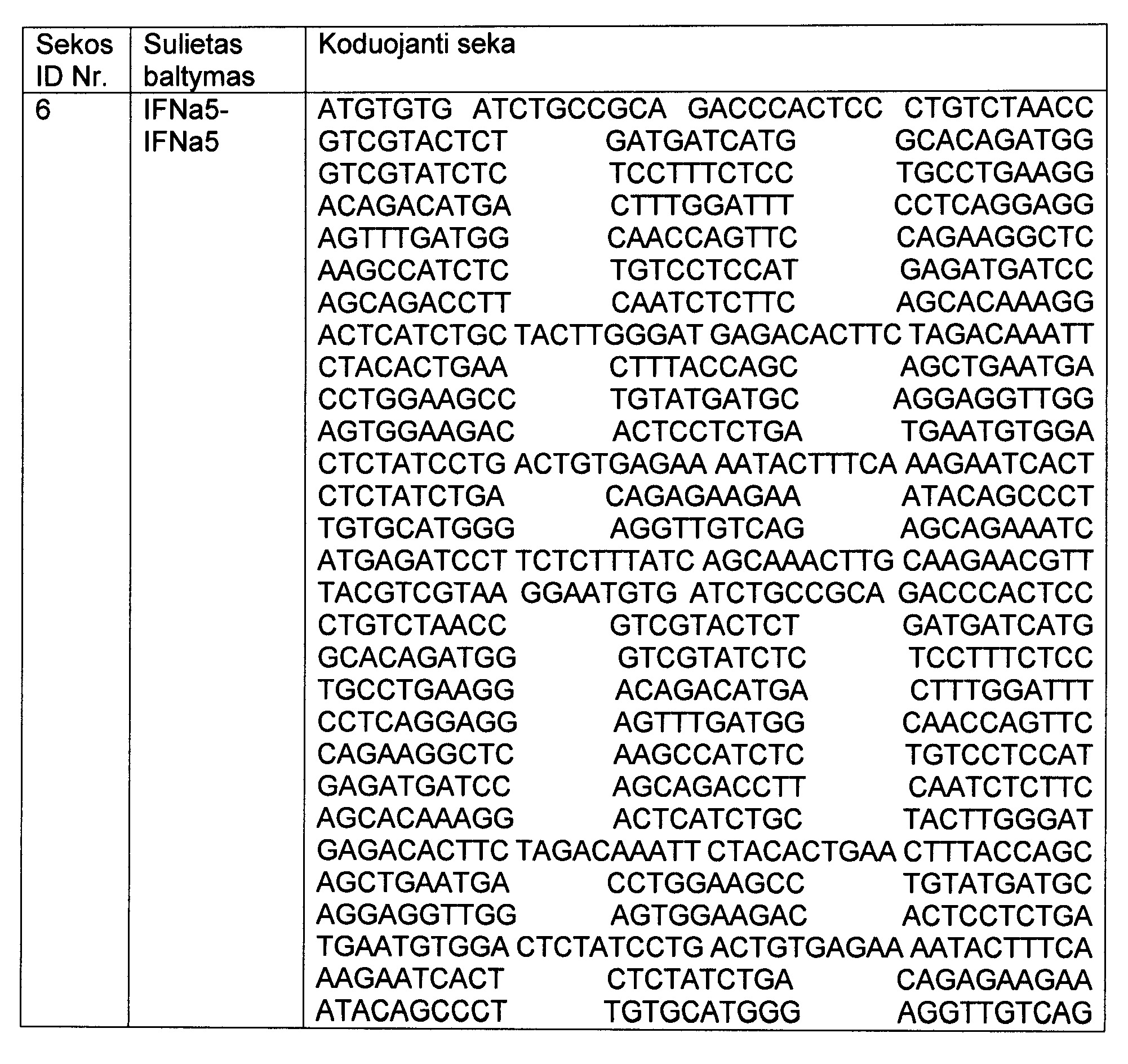 | Sekos ID Nr. | Sulietas baltymas | Koduojanti seka |
|---|---|---|
| 6 | IFNa5-IFNa5 | ATGTGTG ATCTGCCGCA GACCCACTCC CTGTCTAACC GTCGTACTCT GATGATCATG GCACAGATGG GTCGTATCTC TCCTTTCTCC TGCCTGAAGG ACAGACATGA CTTTGGATTT CCTCAGGAGG AGTTTGATGG CAACCAGTTC CAGAAGGCTC AAGCCATCTC TGTCCTCCAT GAGATGATCC AGCAGACCTT CAATCTCTTC AGCACAAAGG ACTCATCTGC TACTTGGGAT GAGACACTTC TAGACAAATT CTACACTGAA CTTTACCAGC AGCTGAATGA CCTGGAAGCC TGTATGATGC AGGAGGTTGG AGTGGAAGAC ACTCCTCTGA TGAATGTGGA CTCTATCCTG ACTGTGAGAA AATACTTTCA AAGAATCACT CTCTATCTGA CAGAGAAGAA ATACAGCCCT TGTGCATGGG AGGTTGTCAG AGCAGAAATC ATGAGATCCT TCTCTTTATC AGCAAACTTG CAAGAACGTT TACGTCGTAA GGAATGTG ATCTGCCGCA GACCCACTCC CTGTCTAACC GTCGTACTCT GATGATCATG GCACAGATGG GTCGTATCTC TCCTTTCTCC TGCCTGAAGG ACAGACATGA CTTTGGATTT CCTCAGGAGG AGTTTGATGG CAACCAGTTC CAGAAGGCTC AAGCCATCTC TGTCCTCCAT GAGATGATCC AGCAGACCTT CAATCTCTTC AGCACAAAGG ACTCATCTGC TACTTGGGAT GAGACACTTC TAGACAAATT CTACACTGAA CTTTACCAGC AGCTGAATGA CCTGGAAGCC TGTATGATGC AGGAGGTTGG AGTGGAAGAC ACTCCTCTGA TGAATGTGGA CTCTATCCTG ACTGTGAGAA AATACTTTCA AAGAATCACT CTCTATCTGA CAGAGAAGAA ATACAGCCCT TGTGCATGGG AGGTTGTCAG |